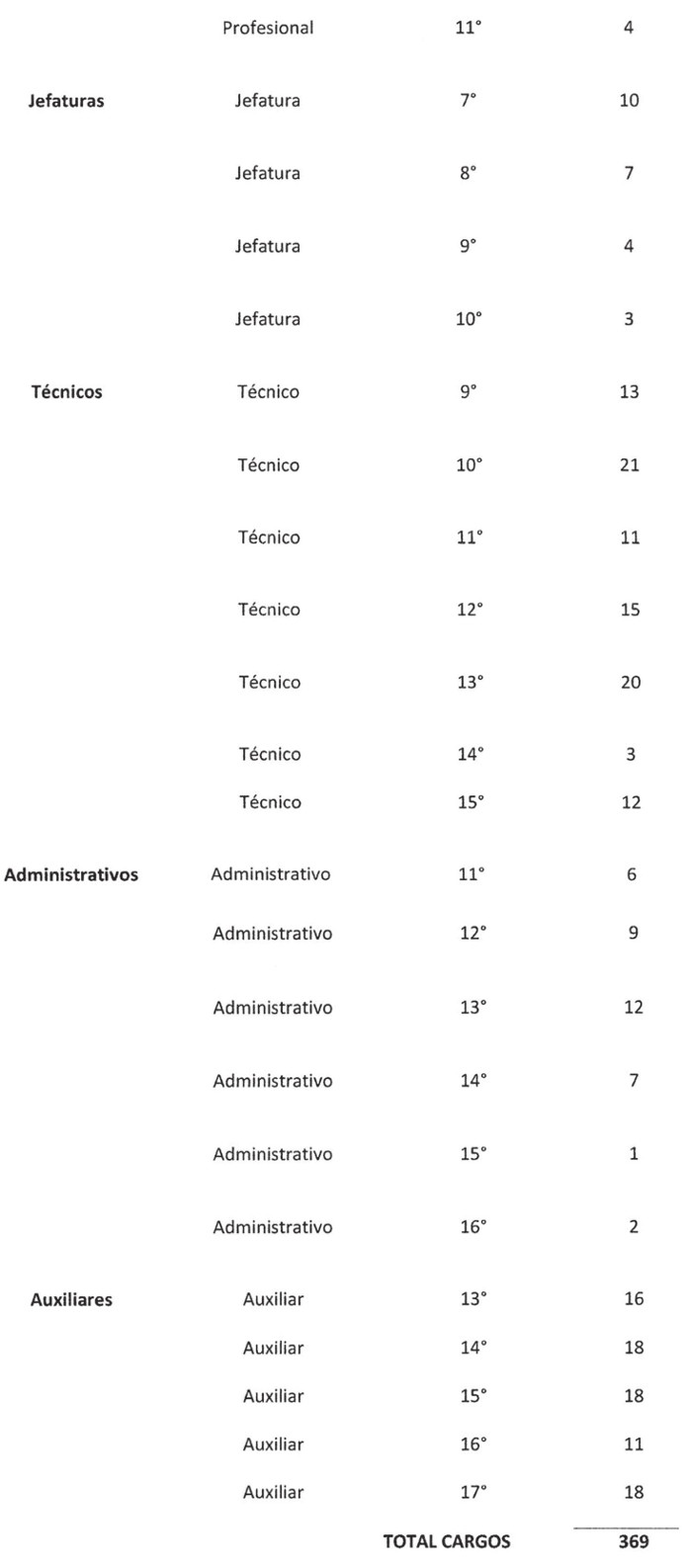 |  |  |  |  |
|---|---|---|---|
|  | Profesional | 11° | 4 |
| **Jefaturas** | Jefatura | 7° | 10 |
|  | Jefatura | 8° | 7 |
|  | Jefatura | 9° | 4 |
|  | Jefatura | 10° | 3 |
| **Técnicos** | Técnico | 9° | 13 |
|  | Técnico | 10° | 21 |
|  | Técnico | 11° | 11 |
|  | Técnico | 12° | 15 |
|  | Técnico | 13° | 20 |
|  | Técnico | 14° | 3 |
|  | Técnico | 15° | 12 |
| **Administrativos** | Administrativo | 11° | 6 |
|  | Administrativo | 12° | 9 |
|  | Administrativo | 13° | 12 |
|  | Administrativo | 14° | 7 |
|  | Administrativo | 15° | 1 |
|  | Administrativo | 16° | 2 |
| **Auxiliares** | Auxiliar | 13° | 16 |
|  | Auxiliar | 14° | 18 |
|  | Auxiliar | 15° | 18 |
|  | Auxiliar | 16° | 11 |
|  | Auxiliar | 17° | 18 |
|  |  | **TOTAL CARGOS** | **369** |